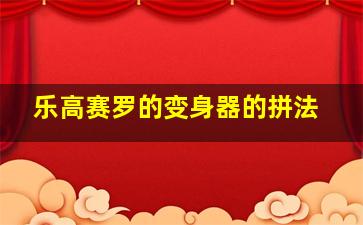 乐高赛罗的变身器的拼法